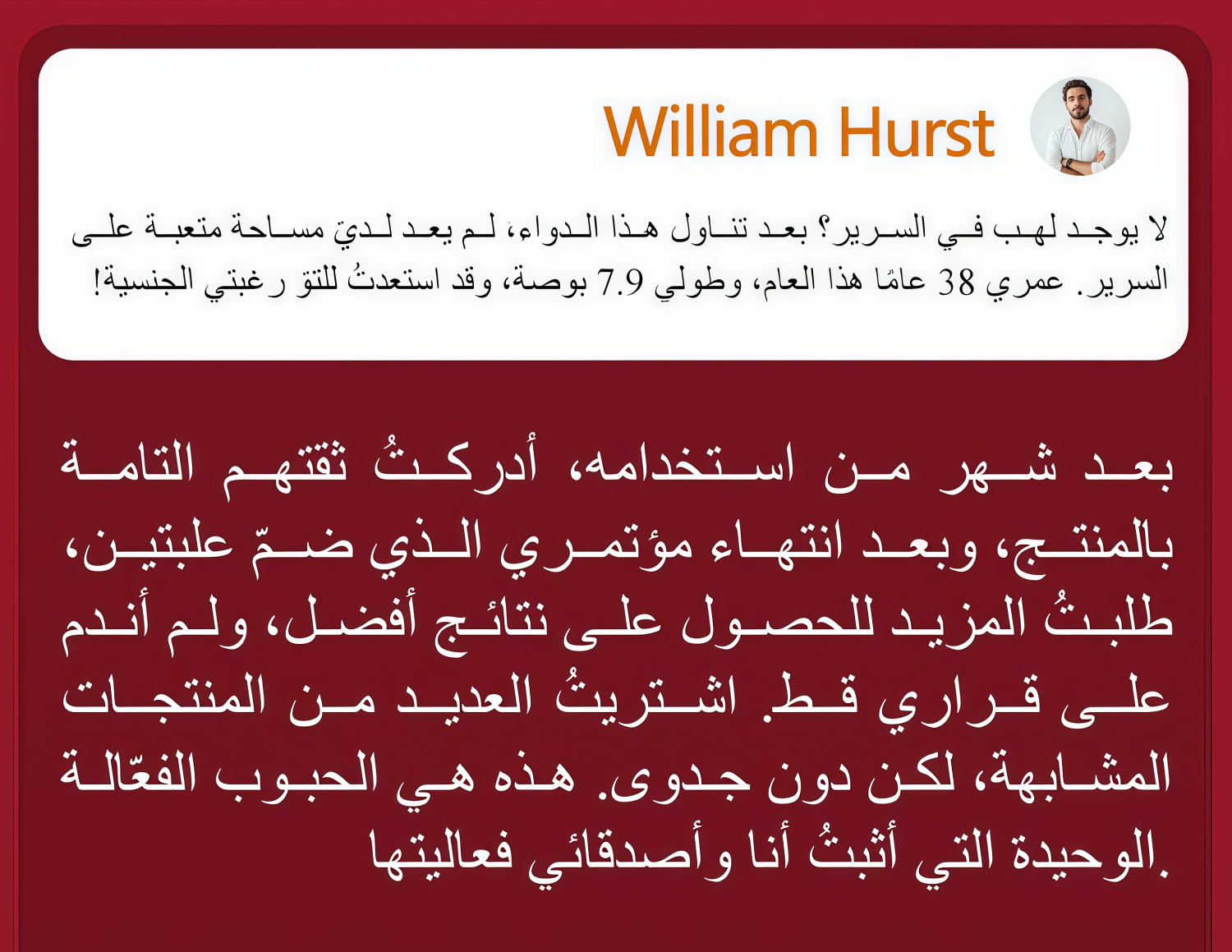 William Hurst

لا يوجد لهب في السرير؟ بعد تناول هذا الدواء، لم يعد لدي مساحة متعبة على السرير. عمري 38 عامًا هذا العام، وطولي 7.9 بوصة، وقد استعدتُ للتو رغبتي الجنسية!

بعد شهر من استخدامه، أدركتُ ثقتهم التامة بالمنتج، وبعد انتهاء مؤتمري الذي ضمّ علبتين، طلبتُ المزيد للحصول على نتائج أفضل، ولم أندم على قراري قط. اشتريتُ العديد من المنتجات المشابهة، لكن دون جدوى. هذه هي الحبوب الفعّالة الوحيدة التي أثبتُ أنا وأصدقائي فعاليتها.